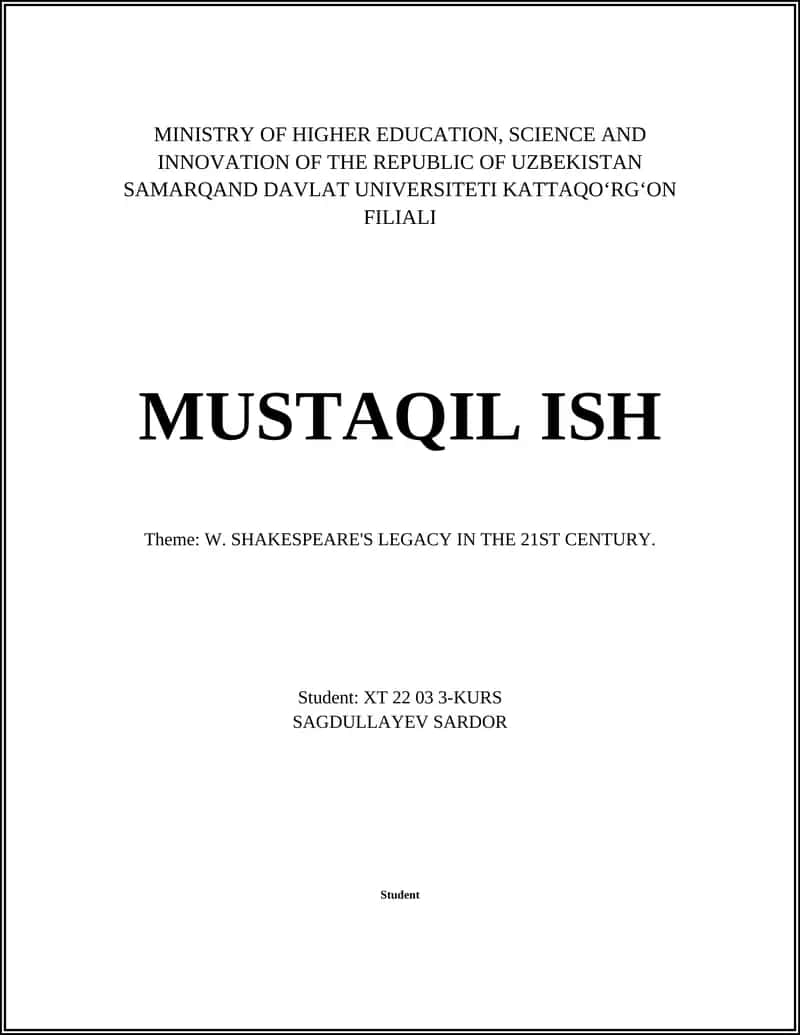 MINISTRY OF HIGHER EDUCATION, SCIENCE AND INNOVATION OF THE REPUBLIC OF UZBEKISTAN SAMARQAND DAVLAT UNIVERSITETI KATTAQO‘RG‘ON FILIALI

MUSTAQIL ISH

Theme: W. SHAKESPEARE'S LEGACY IN THE 21ST CENTURY.

Student: XT 22 03 3-KURS
SAGDULLAYEV SARDOR

Student